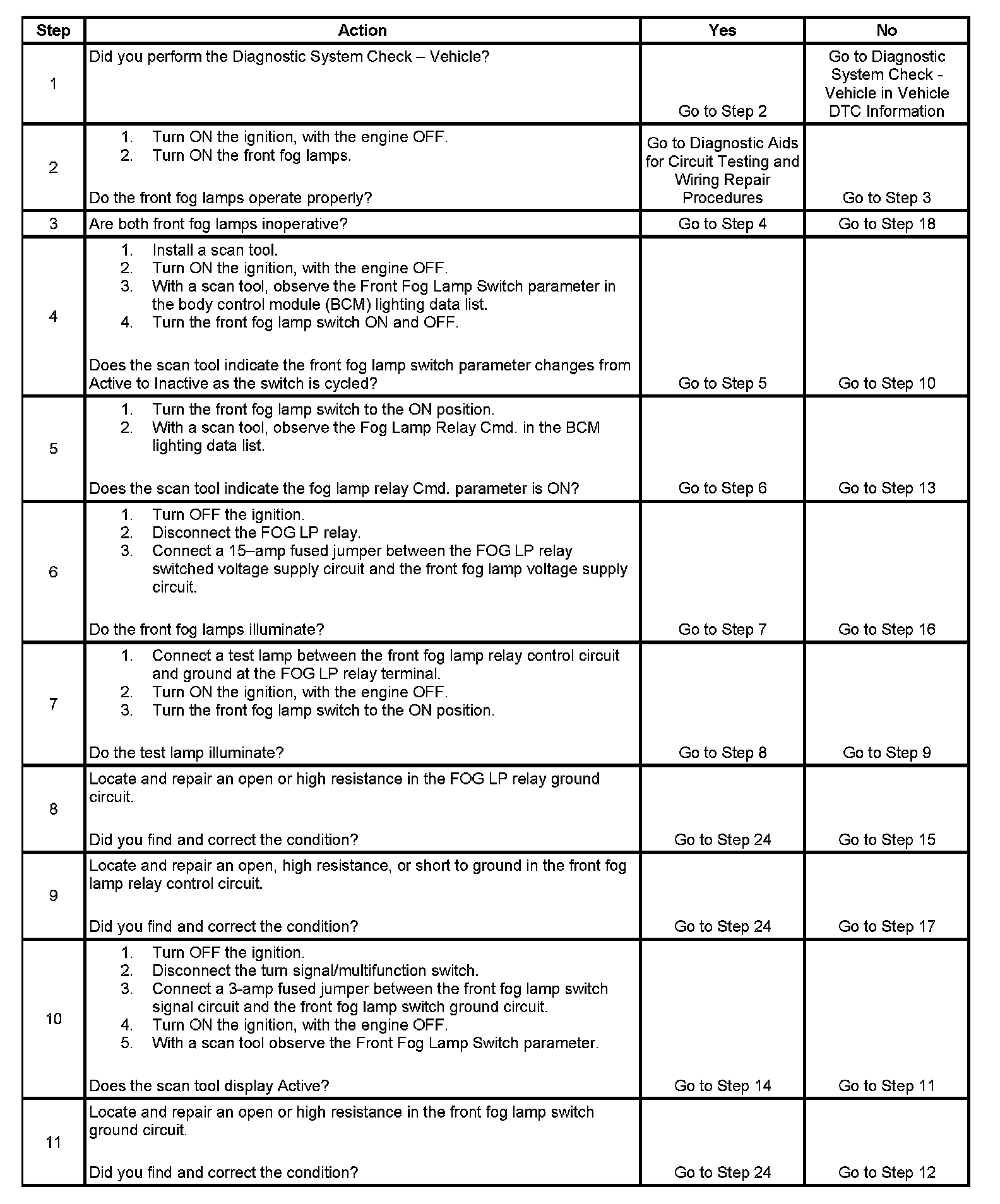 | Step | Action | Yes | No |
|---|---|---|---|
| 1 | Did you perform the Diagnostic System Check – Vehicle? | Go to Step 2 | Go to Diagnostic System Check - Vehicle in Vehicle DTC Information |
| 2 | 1. Turn ON the ignition, with the engine OFF. 2. Turn ON the front fog lamps. Do the front fog lamps operate properly? | Go to Diagnostic Aids for Circuit Testing and Wiring Repair Procedures | Go to Step 3 |
| 3 | Are both front fog lamps inoperative? | Go to Step 4 | Go to Step 18 |
| 4 | 1. Install a scan tool. 2. Turn ON the ignition, with the engine OFF. 3. With a scan tool, observe the Front Fog Lamp Switch parameter in the body control module (BCM) lighting data list. 4. Turn the front fog lamp switch ON and OFF. Does the scan tool indicate the front fog lamp switch parameter changes from Active to Inactive as the switch is cycled? | Go to Step 5 | Go to Step 10 |
| 5 | 1. Turn the front fog lamp switch to the ON position. 2. With a scan tool, observe the Fog Lamp Relay Cmd. in the BCM lighting data list. Does the scan tool indicate the fog lamp relay Cmd. parameter is ON? | Go to Step 6 | Go to Step 13 |
| 6 | 1. Turn OFF the ignition. 2. Disconnect the FOG LP relay. 3. Connect a 15–amp fused jumper between the FOG LP relay switched voltage supply circuit and the front fog lamp voltage supply circuit. Do the front fog lamps illuminate? | Go to Step 7 | Go to Step 16 |
| 7 | 1. Connect a test lamp between the front fog lamp relay control circuit and ground at the FOG LP relay terminal. 2. Turn ON the ignition, with the engine OFF. 3. Turn the front fog lamp switch to the ON position. Do the test lamp illuminate? | Go to Step 8 | Go to Step 9 |
| 8 | Locate and repair an open or high resistance in the FOG LP relay ground circuit. Did you find and correct the condition? | Go to Step 24 | Go to Step 15 |
| 9 | Locate and repair an open, high resistance, or short to ground in the front fog lamp relay control circuit. Did you find and correct the condition? | Go to Step 24 | Go to Step 17 |
| 10 | 1. Turn OFF the ignition. 2. Disconnect the turn signal/multifunction switch. 3. Connect a 3-amp fused jumper between the front fog lamp switch signal circuit and the front fog lamp switch ground circuit. 4. Turn ON the ignition, with the engine OFF. 5. With a scan tool observe the Front Fog Lamp Switch parameter. Does the scan tool display Active? | Go to Step 14 | Go to Step 11 |
| 11 | Locate and repair an open or high resistance in the front fog lamp switch ground circuit. Did you find and correct the condition? | Go to Step 24 | Go to Step 12 |